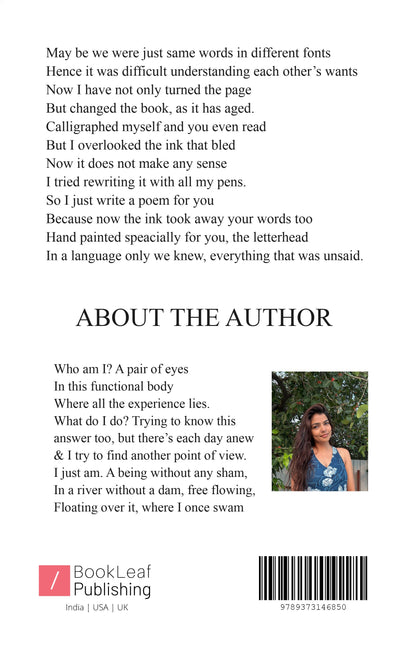 May be we were just same words in different fonts
Hence it was difficult understanding each other's wants
Now I have not only turned the page
But changed the book, as it has aged.
Calligraphed myself and you even read
But I overlooked the ink that bled
Now it does not make any sense
I tried rewriting it with all my pens.
So I just write a poem for you
Because now the ink took away your words too
Hand painted speacially for you, the letterhead
In a language only we knew, everything that was unsaid.

ABOUT THE AUTHOR

Who am I? A pair of eyes
In this functional body
Where all the experience lies.
What do I do? Trying to know this answer too, but there's each day anew
& I try to find another point of view.
I just am. A being without any sham,
In a river without a dam, free flowing,
Floating over it, where I once swam

/ BookLeaf Publishing
India | USA | UK

9789373146850